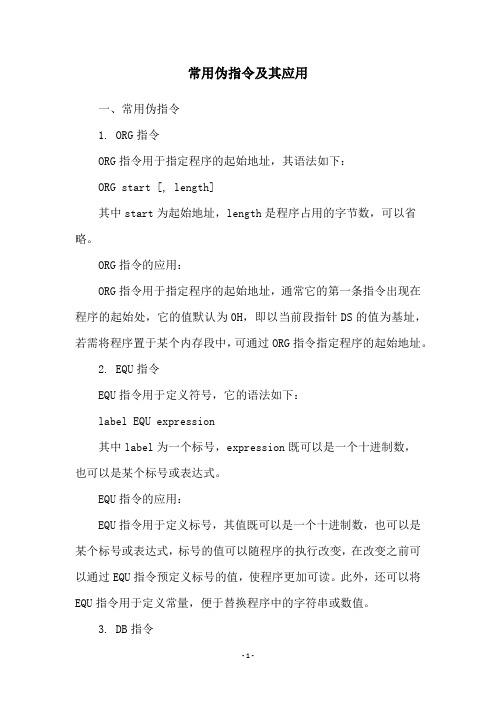 常用伪指令及其应用

一、常用伪指令

1. ORG 指令

ORG 指令用于指定程序的起始地址，其语法如下：

ORG start [, length]

其中 start 为起始地址，length 是程序占用的字节数，可以省略。

ORG 指令的应用：

ORG 指令用于指定程序的起始地址，通常它的第一条指令出现在程序的起始处，它的值默认为 0H，即以当前段指针 DS 的值为基址，若需将程序置于某个内存段中，可通过 ORG 指令指定程序的起始地址。

2. EQU 指令

EQU 指令用于定义符号，它的语法如下：

label EQU expression

其中 label 为一个标号，expression 既可以是一个十进制数，也可以是某个标号或表达式。

EQU 指令的应用：

EQU 指令用于定义标号，其值既可以是一个十进制数，也可以是某个标号或表达式，标号的值可以随程序的执行改变，在改变之前可以通过 EQU 指令预定义标号的值，使程序更加可读。此外，还可以将 EQU 指令用于定义常量，便于替换程序中的字符串或数值。

3. DB 指令

-1-